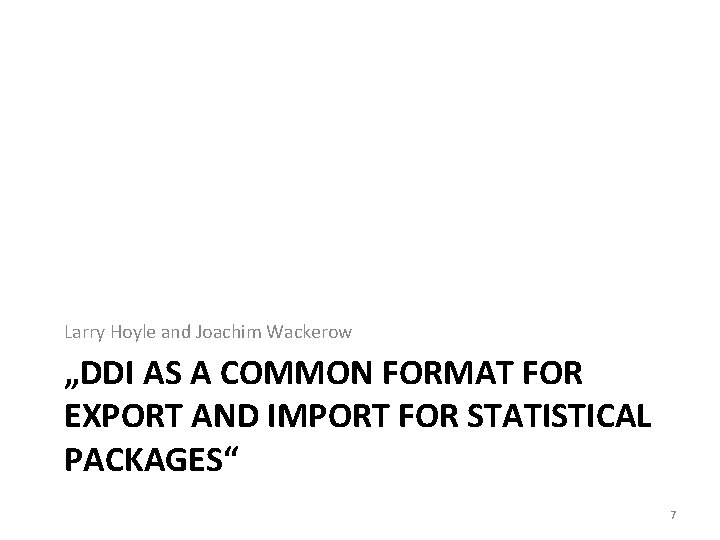 Larry Hoyle and Joachim Wackerow

„DDI AS A COMMON FORMAT FOR EXPORT AND IMPORT FOR STATISTICAL PACKAGES“

7